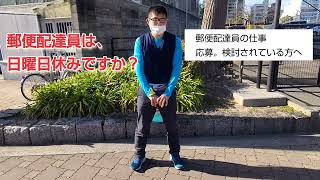 郵便配達員は、
日曜日休みですか？

郵便配達員の仕事
応募。検討されている方へ